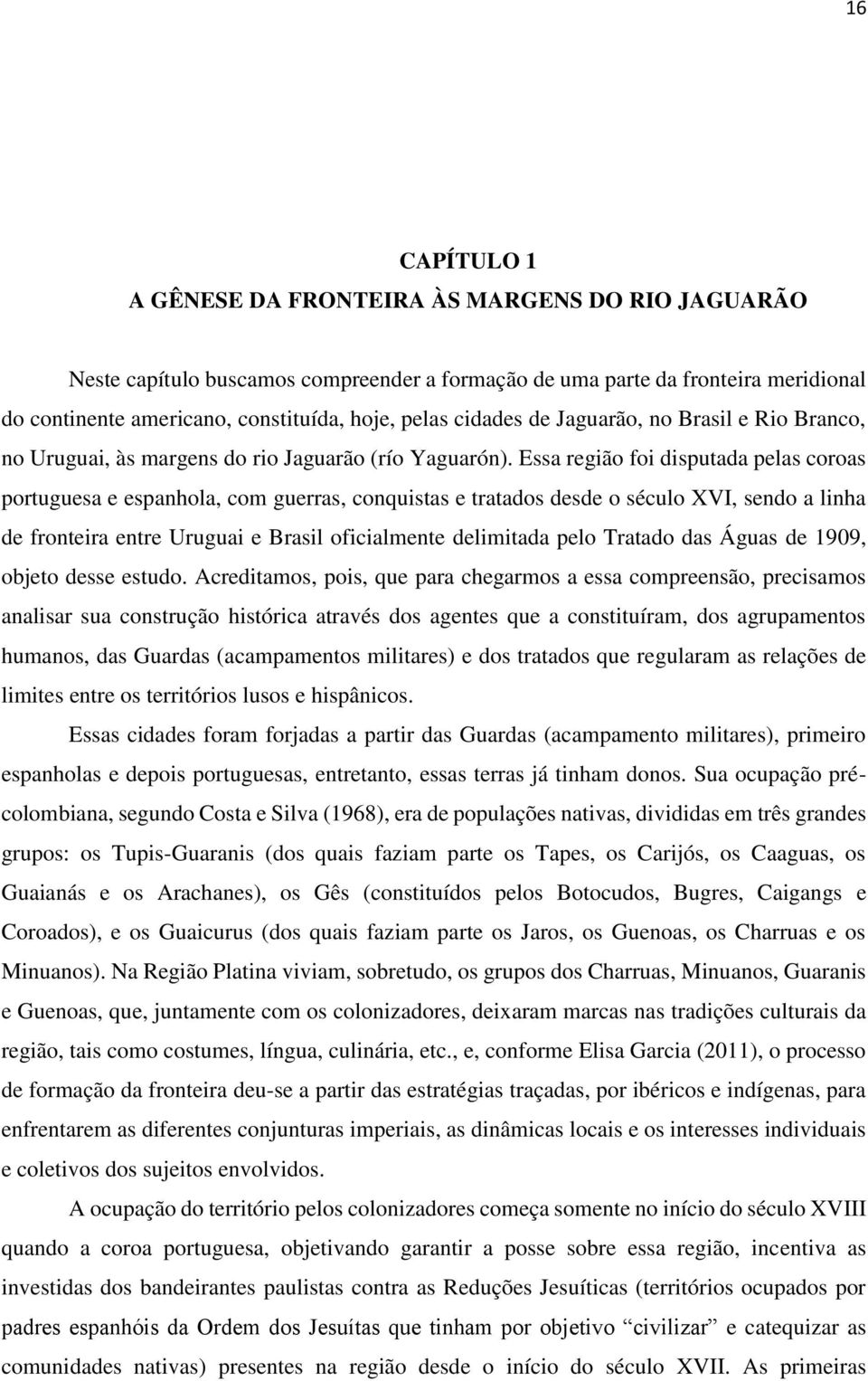 16

CAPÍTULO 1
A GÊNESE DA FRONTEIRA ÀS MARGENS DO RIO JAGUARÃO

Neste capítulo buscamos compreender a formação de uma parte da fronteira meridional do continente americano, constituída, hoje, pelas cidades de Jaguarão, no Brasil e Rio Branco, no Uruguai, às margens do rio Jaguarão (río Yaguarón). Essa região foi disputada pelas coroas portuguesa e espanhola, com guerras, conquistas e tratados desde o século XVI, sendo a linha de fronteira entre Uruguai e Brasil oficialmente delimitada pelo Tratado das Águas de 1909, objeto desse estudo. Acreditamos, pois, que para chegarmos a essa compreensão, precisamos analisar sua construção histórica através dos agentes que a constituíram, dos agrupamentos humanos, das Guardas (acampamentos militares) e dos tratados que regularam as relações de limites entre os territórios lusos e hispânicos.

Essas cidades foram forjadas a partir das Guardas (acampamento militares), primeiro espanholas e depois portuguesas, entretanto, essas terras já tinham donos. Sua ocupação pré-colombiana, segundo Costa e Silva (1968), era de populações nativas, divididas em três grandes grupos: os Tupis-Guaranis (dos quais faziam parte os Tapes, os Carijós, os Caaguas, os Guaianás e os Arachanes), os Gês (constituídos pelos Botocudos, Bugres, Caigangs e Coroados), e os Guaicurus (dos quais faziam parte os Jaros, os Guenoas, os Charruas e os Minuanos). Na Região Platina viviam, sobretudo, os grupos dos Charruas, Minuanos, Guaranis e Guenoas, que, juntamente com os colonizadores, deixaram marcas nas tradições culturais da região, tais como costumes, língua, culinária, etc., e, conforme Elisa Garcia (2011), o processo de formação da fronteira deu-se a partir das estratégias traçadas, por ibéricos e indígenas, para enfrentarem as diferentes conjunturas imperiais, as dinâmicas locais e os interesses individuais e coletivos dos sujeitos envolvidos.

A ocupação do território pelos colonizadores começa somente no início do século XVIII quando a coroa portuguesa, objetivando garantir a posse sobre essa região, incentiva as investidas dos bandeirantes paulistas contra as Reduções Jesuíticas (territórios ocupados por padres espanhóis da Ordem dos Jesuítas que tinham por objetivo “civilizar” e catequizar as comunidades nativas) presentes na região desde o início do século XVII. As primeiras